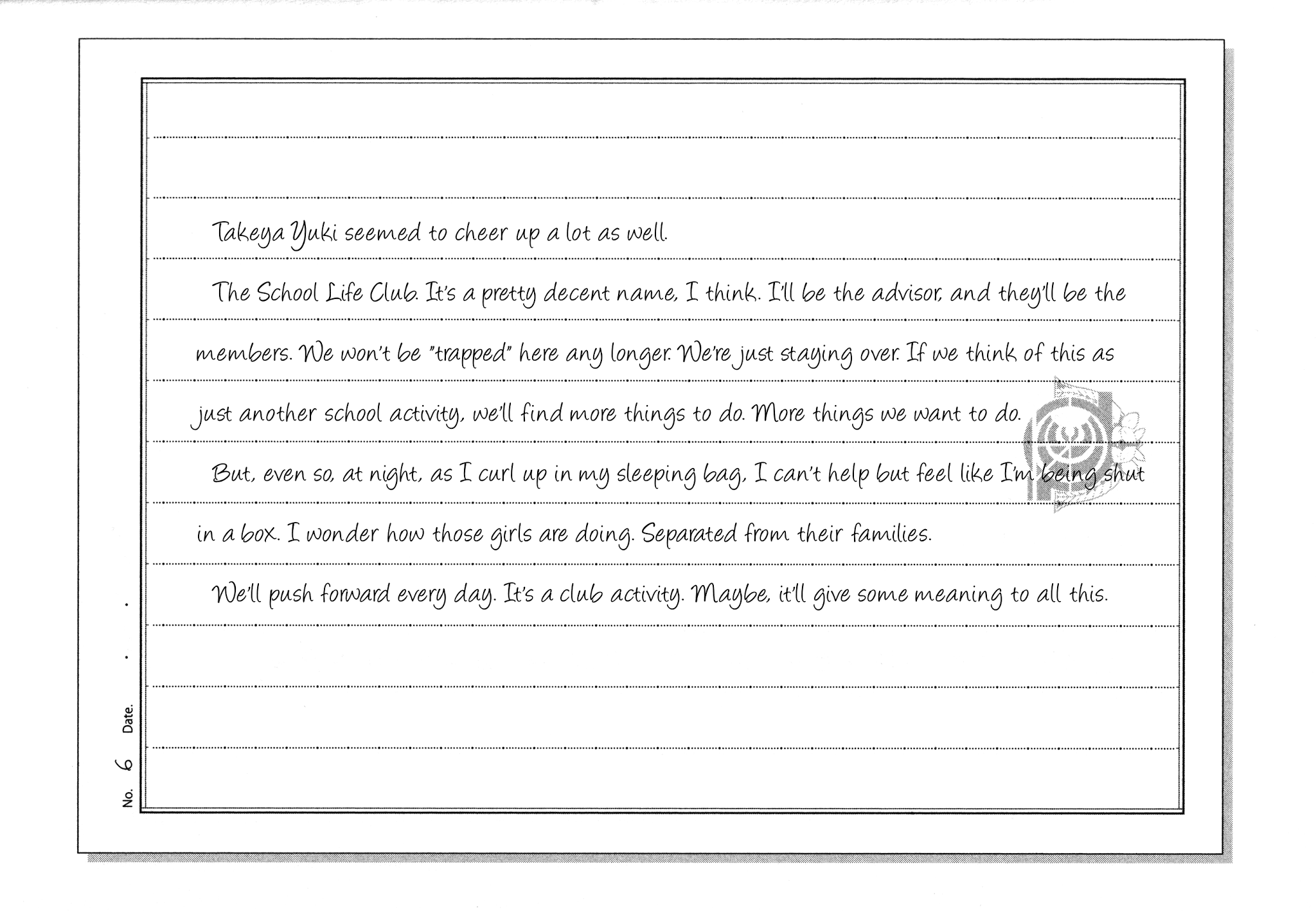 Takeya Yuki seemed to cheer up a lot as well.

The School Life Club. It's a pretty decent name, I think. I'll be the advisor, and they'll be the members. We won't be "trapped" here any longer. We're just staying over. If we think of this as just another school activity, we'll find more things to do. More things we want to do.

But, even so, at night, as I curl up in my sleeping bag, I can't help but feel like I'm being shut in a box. I wonder how those girls are doing. Separated from their families.

We'll push forward every day. It's a club activity. Maybe, it'll give some meaning to all this.

No. 6 Date. . .